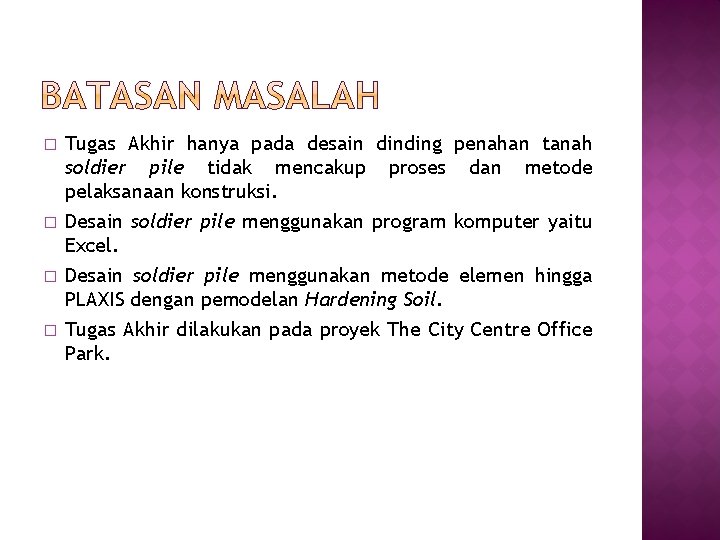 BATASAN MASALAH

□ Tugas Akhir hanya pada desain dinding penahan tanah soldier pile tidak mencakup proses dan metode pelaksanaan konstruksi.

□ Desain soldier pile menggunakan program komputer yaitu Excel.

□ Desain soldier pile menggunakan metode elemen hingga PLAXIS dengan pemodelan Hardening Soil.

□ Tugas Akhir dilakukan pada proyek The City Centre Office Park.